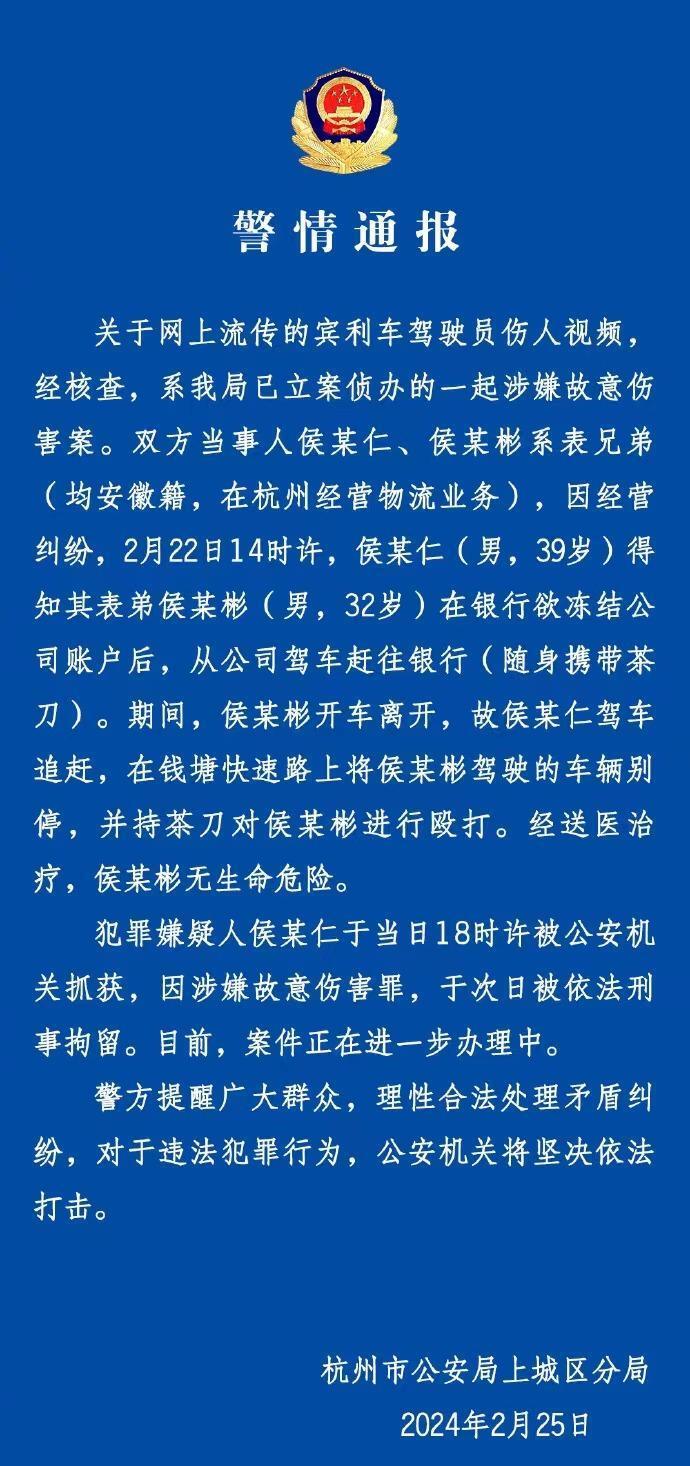 警情通报

关于网上流传的宾利车驾驶员伤人视频，经核查，系我局已立案侦办的一起涉嫌故意伤害案。双方当事人侯某仁、侯某彬系表兄弟（均安徽籍，在杭州经营物流业务），因经营纠纷，2月22日14时许，侯某仁（男，39岁）得知其表弟侯某彬（男，32岁）在银行欲冻结公司账户后，从公司驾车赶往银行（随身携带茶刀）。期间，侯某彬开车离开，故侯某仁驾车追赶，在钱塘快速路上将侯某彬驾驶的车辆别停，并持茶刀对侯某彬进行殴打。经送医治疗，侯某彬无生命危险。

犯罪嫌疑人侯某仁于当日18时许被公安机关抓获，因涉嫌故意伤害罪，于次日被依法刑事拘留。目前，案件正在进一步办理中。

警方提醒广大群众，理性合法处理矛盾纠纷，对于违法犯罪行为，公安机关将坚决依法打击。

杭州市公安局上城区分局
2024年2月25日